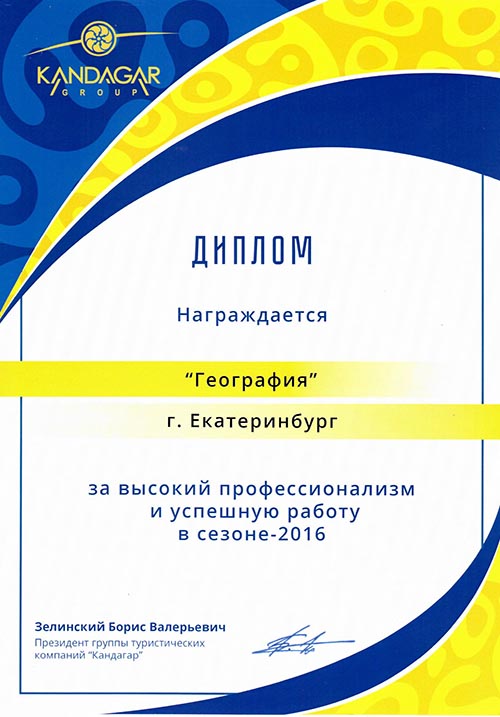 KANDAGAR
GROUP

ДИПЛОМ

Награждается

"География"

г. Екатеринбург

за высокий профессионализм
и успешную работу
в сезоне-2016

Зелинский Борис Валерьевич
Президент группы туристических
компаний "Кандагар"